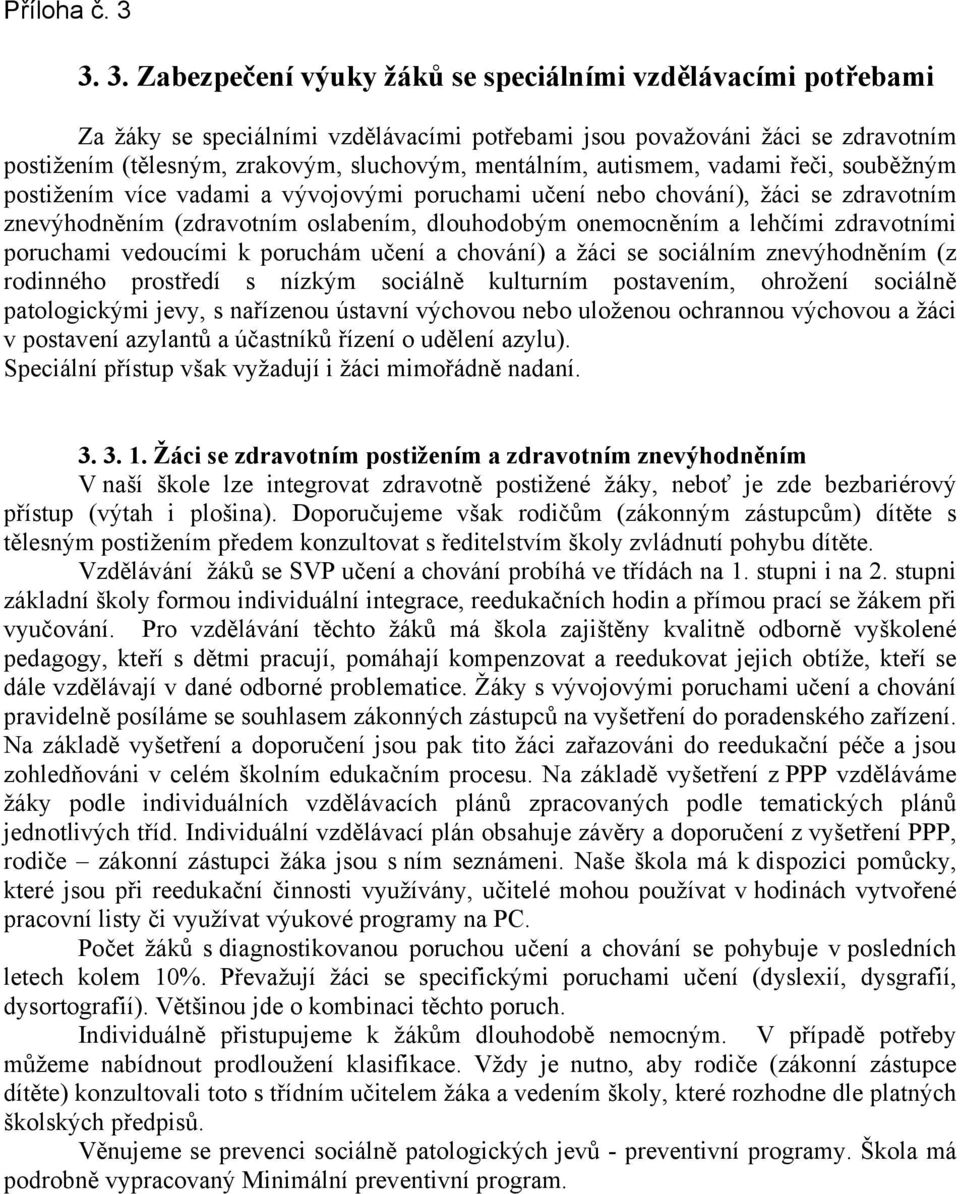 Příloha č. 3

3. 3. Zabezpečení výuky žáků se speciálními vzdělávacími potřebami

Za žáky se speciálními vzdělávacími potřebami jsou považováni žáci se zdravotním postižením (tělesným, zrakovým, sluchovým, mentálním, autismem, vadami řeči, souběžným postižením více vadami a vývojovými poruchami učení nebo chování), žáci se zdravotním znevýhodněním (zdravotním oslabením, dlouhodobým onemocněním a lehčími zdravotními poruchami vedoucími k poruchám učení a chování) a žáci se sociálním znevýhodněním (z rodinného prostředí s nízkým sociálně kulturním postavením, ohrožení sociálně patologickými jevy, s nařízenou ústavní výchovou nebo uloženou ochrannou výchovou a žáci v postavení azylantů a účastníků řízení o udělení azylu).
Speciální přístup však vyžadují i žáci mimořádně nadaní.

3. 3. 1. Žáci se zdravotním postižením a zdravotním znevýhodněním
V naší škole lze integrovat zdravotně postižené žáky, neboť je zde bezbariérový přístup (výtah i plošina). Doporučujeme však rodičům (zákonným zástupcům) dítěte s tělesným postižením předem konzultovat s ředitelstvím školy zvládnutí pohybu dítěte.
Vzdělávání žáků se SVP učení a chování probíhá ve třídách na 1. stupni i na 2. stupni základní školy formou individuální integrace, reedukačních hodin a přímou prací se žákem při vyučování. Pro vzdělávání těchto žáků má škola zajištěny kvalitně odborně vyškolené pedagogy, kteří s dětmi pracují, pomáhají kompenzovat a reedukovat jejich obtíže, kteří se dále vzdělávají v dané odborné problematice. Žáky s vývojovými poruchami učení a chování pravidelně posíláme se souhlasem zákonných zástupců na vyšetření do poradenského zařízení. Na základě vyšetření a doporučení jsou pak tito žáci zařazováni do reedukační péče a jsou zohledňováni v celém školním edukačním procesu. Na základě vyšetření z PPP vzděláváme žáky podle individuálních vzdělávacích plánů zpracovaných podle tematických plánů jednotlivých tříd. Individuální vzdělávací plán obsahuje závěry a doporučení z vyšetření PPP, rodiče – zákonní zástupci žáka jsou s ním seznámeni. Naše škola má k dispozici pomůcky, které jsou při reedukační činnosti využívány, učitelé mohou používat v hodinách vytvořené pracovní listy či využívat výukové programy na PC.
Počet žáků s diagnostikovanou poruchou učení a chování se pohybuje v posledních letech kolem 10%. Převažují žáci se specifickými poruchami učení (dyslexií, dysgrafií, dysortografií). Většinou jde o kombinaci těchto poruch.
Individuálně přistupujeme k žákům dlouhodobě nemocným. V případě potřeby můžeme nabídnout prodloužení klasifikace. Vždy je nutno, aby rodiče (zákonní zástupce dítěte) konzultovali toto s třídním učitelem žáka a vedením školy, které rozhodne dle platných školských předpisů.
Věnujeme se prevenci sociálně patologických jevů - preventivní programy. Škola má podrobně vypracovaný Minimální preventivní program.